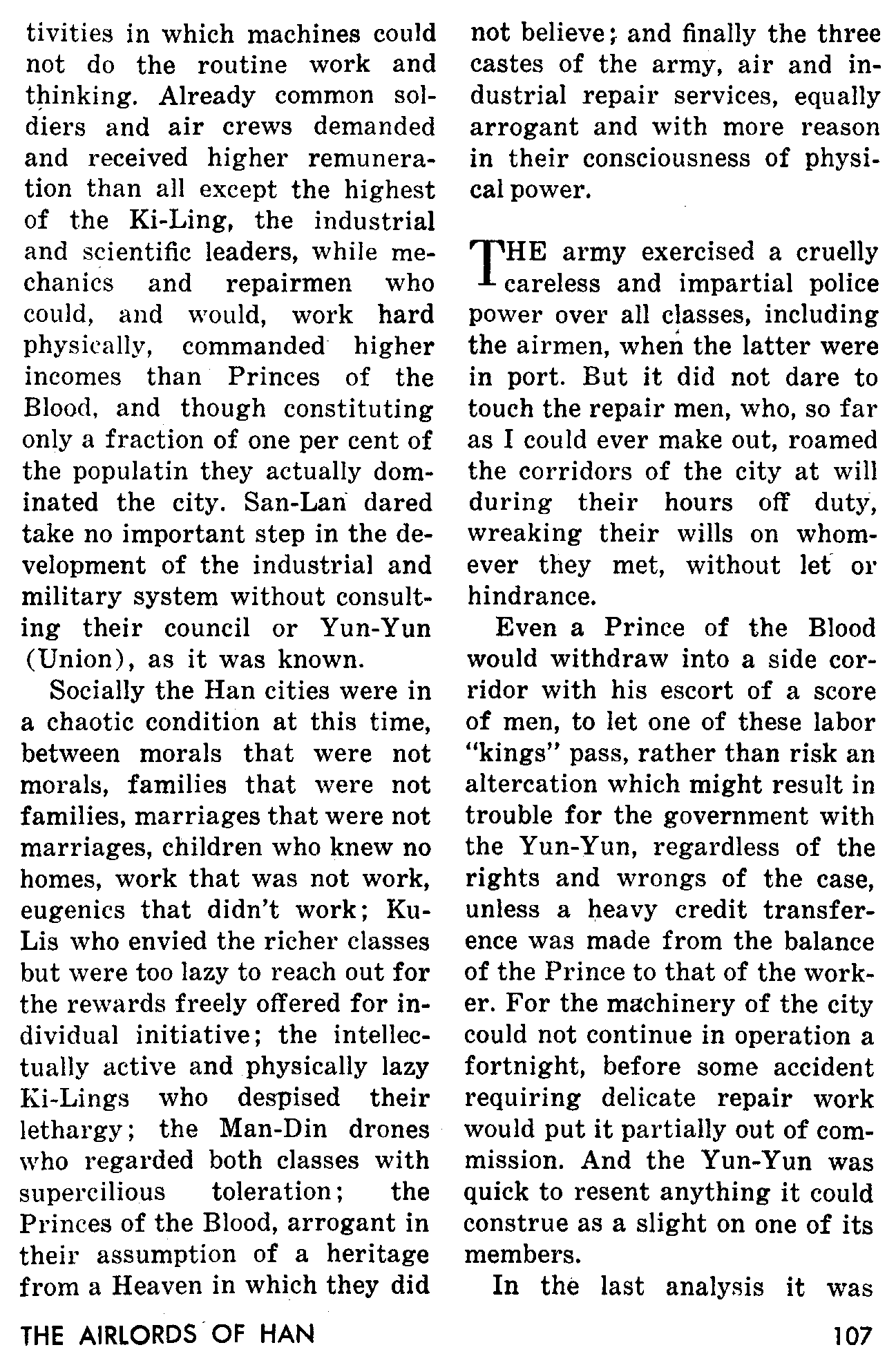 tivities in which machines could not do the routine work and thinking. Already common soldiers and air crews demanded and received higher remuneration than all except the highest of the Ki-Ling, the industrial and scientific leaders, while mechanics and repairmen who could, and would, work hard physically, commanded higher incomes than Princes of the Blood, and though constituting only a fraction of one per cent of the populatin they actually dominated the city. San-Lan dared take no important step in the development of the industrial and military system without consulting their council or Yun-Yun (Union), as it was known.

Socially the Han cities were in a chaotic condition at this time, between morals that were not morals, families that were not families, marriages that were not marriages, children who knew no homes, work that was not work, eugenics that didn't work; Ku-Lis who envied the richer classes but were too lazy to reach out for the rewards freely offered for individual initiative; the intellectually active and physically lazy Ki-Lings who despised their lethargy; the Man-Din drones who regarded both classes with supercilious toleration; the Princes of the Blood, arrogant in their assumption of a heritage from a Heaven in which they did not believe; and finally the three castes of the army, air and industrial repair services, equally arrogant and with more reason in their consciousness of physical power.

THE army exercised a cruelly careless and impartial police power over all classes, including the airmen, when the latter were in port. But it did not dare to touch the repair men, who, so far as I could ever make out, roamed the corridors of the city at will during their hours off duty, wreaking their wills on whomever they met, without let or hindrance.

Even a Prince of the Blood would withdraw into a side corridor with his escort of a score of men, to let one of these labor "kings" pass, rather than risk an altercation which might result in trouble for the government with the Yun-Yun, regardless of the rights and wrongs of the case, unless a heavy credit transference was made from the balance of the Prince to that of the worker. For the machinery of the city could not continue in operation a fortnight, before some accident requiring delicate repair work would put it partially out of commission. And the Yun-Yun was quick to resent anything it could construe as a slight on one of its members.

In the last analysis it was

THE AIRLORDS OF HAN

107